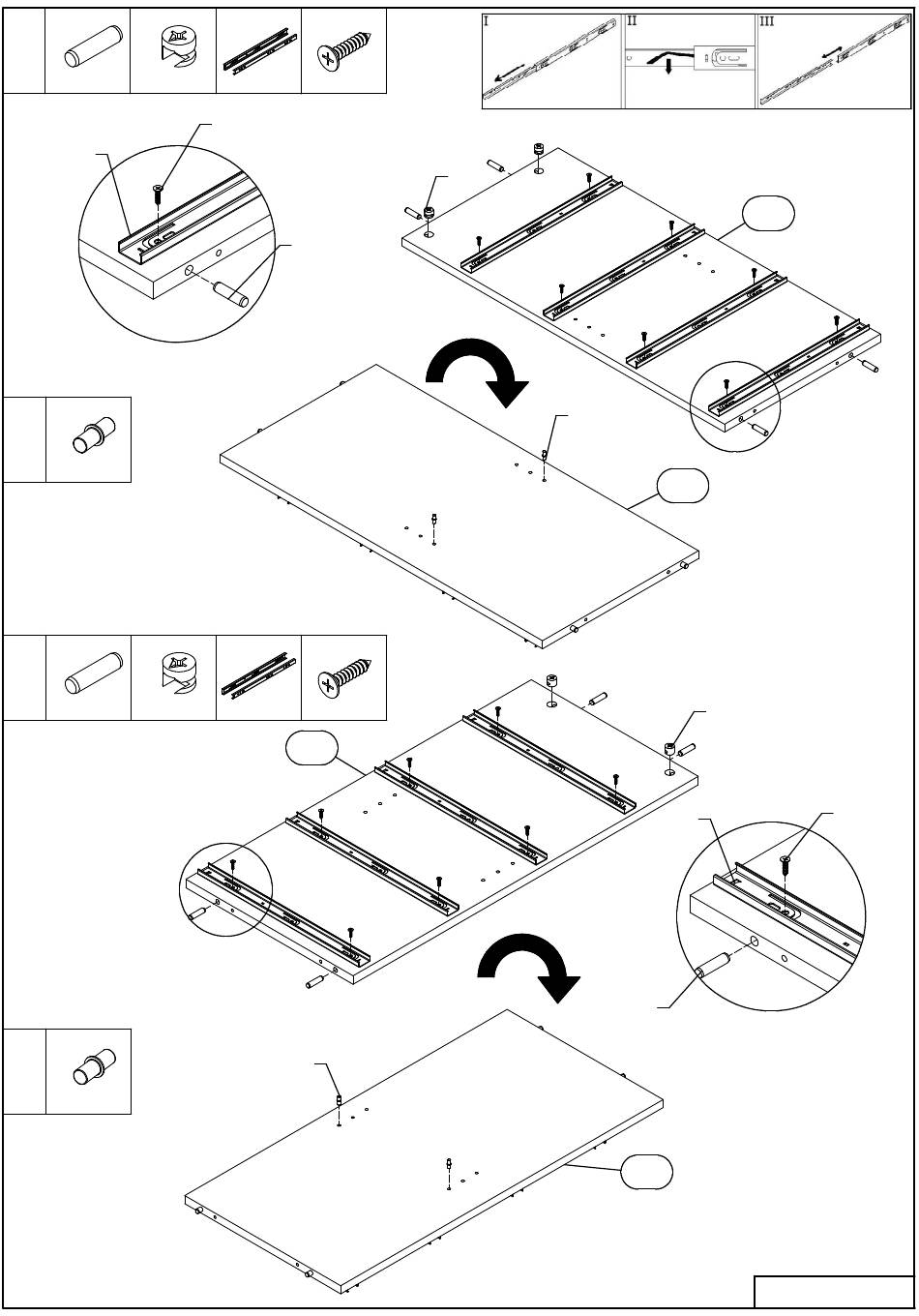 I

II

III